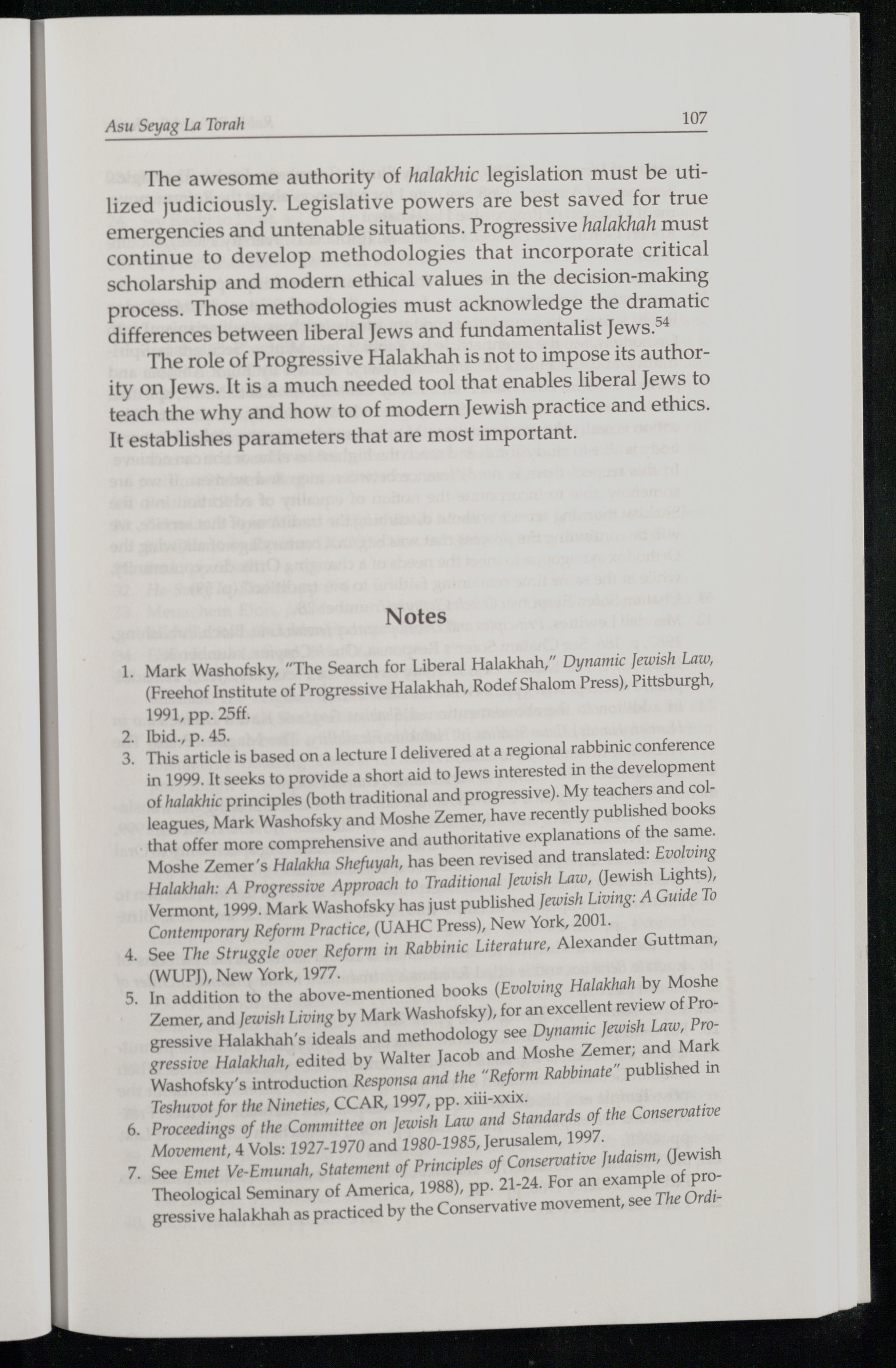 Asu Seyag La Torah 107

The awesome authority of halakhic legislation must be utilized judiciously. Legislative powers are best saved for true emergencies and untenable situations. Progressive halakhah must continue to develop methodologies that incorporate critical scholarship and modern ethical values in the decision-making process. Those methodologies must acknowledge the dramatic differences between liberal Jews and fundamentalist Jews.$^{54}$

The role of Progressive Halakhah is not to impose its authority on Jews. It is a much needed tool that enables liberal Jews to teach the why and how to of modern Jewish practice and ethics. It establishes parameters that are most important.

Notes

1. Mark Washofsky, "The Search for Liberal Halakhah," Dynamic Jewish Law, (Freehof Institute of Progressive Halakhah, Rodef Shalom Press), Pittsburgh, 1991, pp. 25ff.
2. Ibid., p. 45.
3. This article is based on a lecture I delivered at a regional rabbinic conference in 1999. It seeks to provide a short aid to Jews interested in the development of halakhic principles (both traditional and progressive). My teachers and colleagues, Mark Washofsky and Moshe Zemer, have recently published books that offer more comprehensive and authoritative explanations of the same. Moshe Zemer's Halakha Shefuyah, has been revised and translated: Evolving Halakhah: A Progressive Approach to Traditional Jewish Law, (Jewish Lights), Vermont, 1999. Mark Washofsky has just published Jewish Living: A Guide To Contemporary Reform Practice, (UAHC Press), New York, 2001.
4. See The Struggle over Reform in Rabbinic Literature, Alexander Guttman, (WUPJ), New York, 1977.
5. In addition to the above-mentioned books (Evolving Halakhah by Moshe Zemer, and Jewish Living by Mark Washofsky), for an excellent review of Progressive Halakhah's ideals and methodology see Dynamic Jewish Law, Progressive Halakhah, edited by Walter Jacob and Moshe Zemer; and Mark Washofsky's introduction Responsa and the "Reform Rabbinate" published in Teshuvot for the Nineties, CCAR, 1997, pp. xiii-xxix.
6. Proceedings of the Committee on Jewish Law and Standards of the Conservative Movement, 4 Vols: 1927-1970 and 1980-1985, Jerusalem, 1997.
7. See Emet Ve-Emunah, Statement of Principles of Conservative Judaism, (Jewish Theological Seminary of America, 1988), pp. 21-24. For an example of progressive halakhah as practiced by the Conservative movement, see The Ordi-